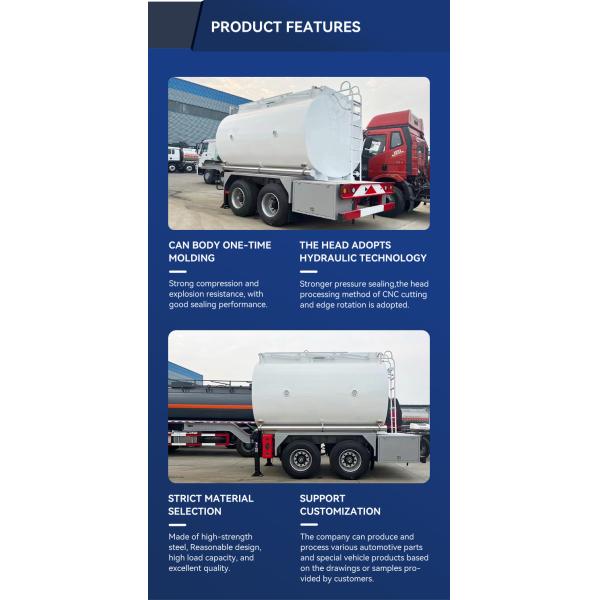 PRODUCT FEATURES

CAN BODY ONE-TIME MOLDING

Strong compression and explosion resistance, with good sealing performance.

THE HEAD ADOPTS HYDRAULIC TECHNOLOGY

Stronger pressure sealing,the head processing method of CNC cutting and edge rotation is adopted.

STRICT MATERIAL SELECTION

Made of high-strength steel, Reasonable design, high load capacity, and excellent quality.

SUPPORT CUSTOMIZATION

The company can produce and process various automotive parts and special vehicle products based on the drawings or samples provided by customers.